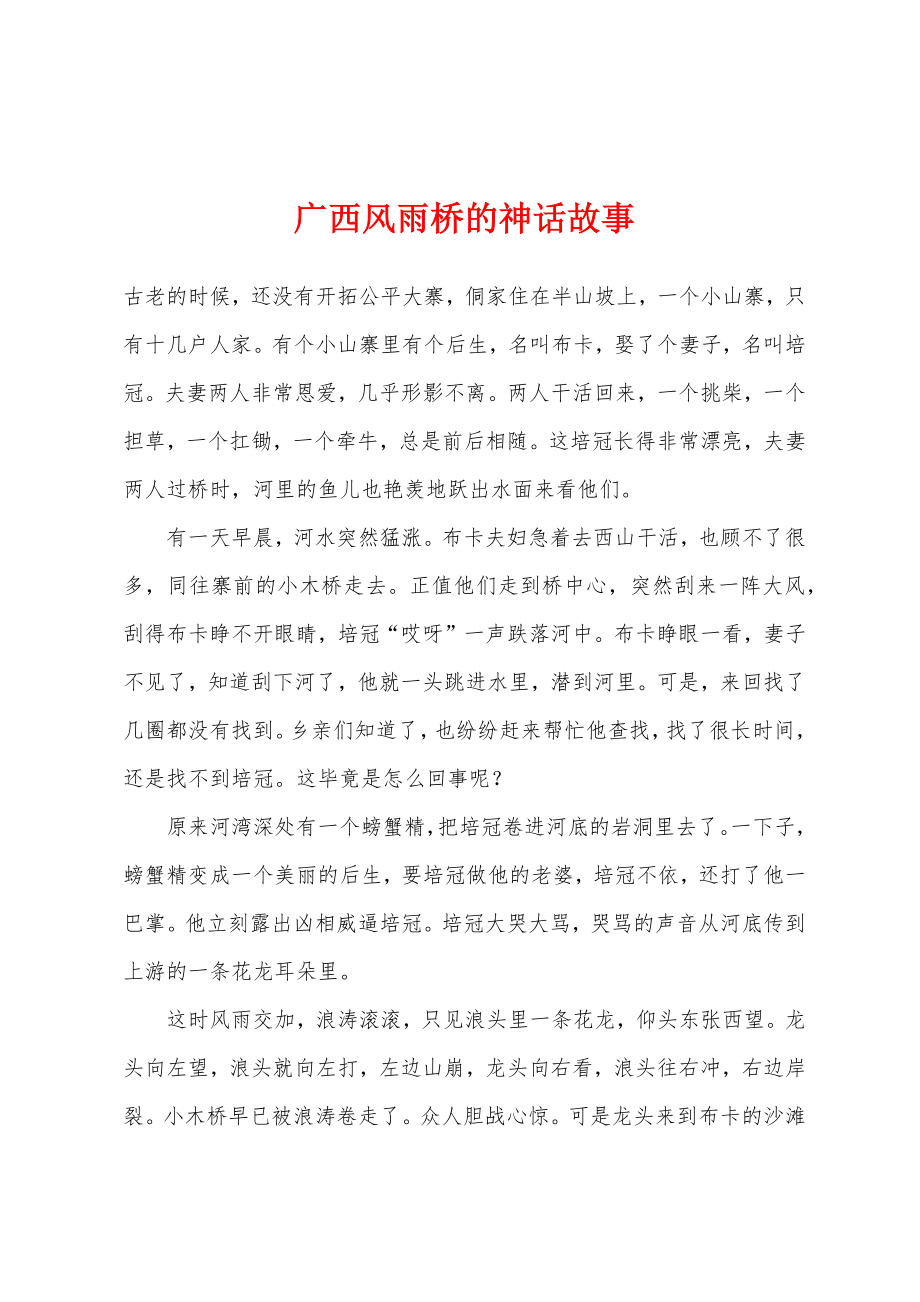 广西风雨桥的神话故事

古老的时候，还没有开拓公平大寨，侗家住在半山坡上，一个小山寨，只有十几户人家。有个小山寨里有个后生，名叫布卡，娶了个妻子，名叫培冠。夫妻两人非常恩爱，几乎形影不离。两人干活回来，一个挑柴，一个担草，一个扛锄，一个牵牛，总是前后相随。这培冠长得非常漂亮，夫妻两人过桥时，河里的鱼儿也艳羡地跃出水面来看他们。

有一天早晨，河水突然猛涨。布卡夫妇急着去西山干活，也顾不了很多，同往寨前的小木桥走去。正值他们走到桥中心，突然刮来一阵大风，刮得布卡睁不开眼睛，培冠“哎呀”一声跌落河中。布卡睁眼一看，妻子不见了，知道刮下河了，他就一头跳进水里，潜到河里。可是，来回找了几圈都没有找到。乡亲们知道了，也纷纷赶来帮忙他查找，找了很长时间，还是找不到培冠。这毕竟是怎么回事呢？

原来河湾深处有一个螃蟹精，把培冠卷进河底的岩洞里去了。一下子，螃蟹精变成一个美丽的后生，要培冠做他的老婆，培冠不依，还打了他一巴掌。他立刻露出凶相威逼培冠。培冠大哭大骂，哭骂的声音从河底传到上游的一条花龙耳朵里。

这时风雨交加，浪涛滚滚，只见浪头里一条花龙，仰头东张西望。龙头向左望，浪头就向左打，左边山崩，龙头向右看，浪头往右冲，右边岸裂。小木桥早已被浪涛卷走了。众人胆战心惊。可是龙头来到布卡的沙滩